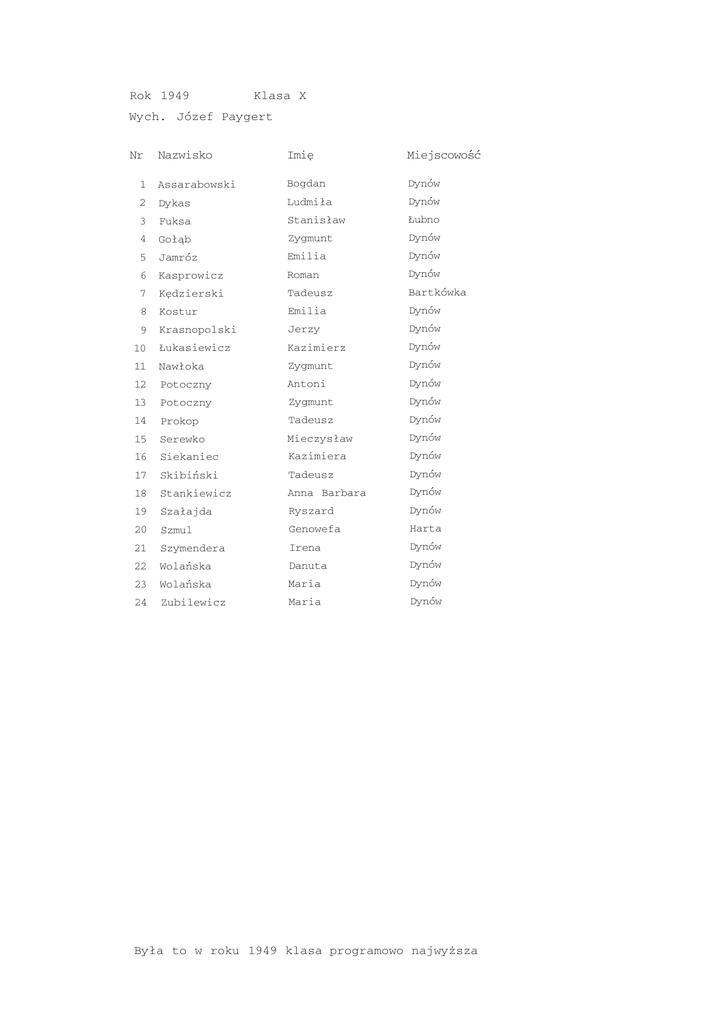 Rok 1949 Klasa X
Wych. Józef Paygert

| Nr | Nazwisko | Imię | Miejscowość |
|---|---|---|---|
| 1 | Assarabowski | Bogdan | Dynów |
| 2 | Dykas | Ludmiła | Dynów |
| 3 | Fuksa | Stanisław | Łubno |
| 4 | Gołąb | Zygmunt | Dynów |
| 5 | Jamróz | Emilia | Dynów |
| 6 | Kasprowicz | Roman | Dynów |
| 7 | Kędzierski | Tadeusz | Bartkówka |
| 8 | Kostur | Emilia | Dynów |
| 9 | Krasnopolski | Jerzy | Dynów |
| 10 | Łukasiewicz | Kazimierz | Dynów |
| 11 | Nawłoka | Zygmunt | Dynów |
| 12 | Potoczny | Antoni | Dynów |
| 13 | Potoczny | Zygmunt | Dynów |
| 14 | Prokop | Tadeusz | Dynów |
| 15 | Serewko | Mieczysław | Dynów |
| 16 | Siekaniec | Kazimiera | Dynów |
| 17 | Skibiński | Tadeusz | Dynów |
| 18 | Stankiewicz | Anna Barbara | Dynów |
| 19 | Szałajda | Ryszard | Dynów |
| 20 | Szmul | Genowefa | Harta |
| 21 | Szymendera | Irena | Dynów |
| 22 | Wolańska | Danuta | Dynów |
| 23 | Wolańska | Maria | Dynów |
| 24 | Zubilewicz | Maria | Dynów |

Była to w roku 1949 klasa programowo najwyższa